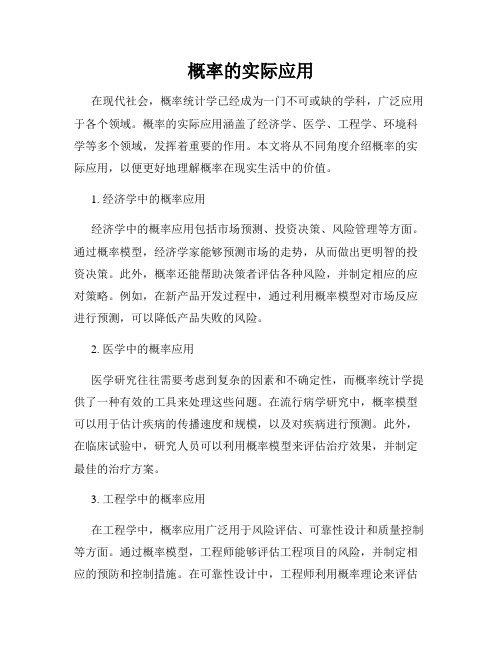 概率的实际应用

在现代社会，概率统计学已经成为一门不可或缺的学科，广泛应用于各个领域。概率的实际应用涵盖了经济学、医学、工程学、环境科学等多个领域，发挥着重要的作用。本文将从不同角度介绍概率的实际应用，以便更好地理解概率在现实生活中的价值。

1. 经济学中的概率应用

经济学中的概率应用包括市场预测、投资决策、风险管理等方面。通过概率模型，经济学家能够预测市场的走势，从而做出更明智的投资决策。此外，概率还能帮助决策者评估各种风险，并制定相应的应对策略。例如，在新产品开发过程中，通过利用概率模型对市场反应进行预测，可以降低产品失败的风险。

2. 医学中的概率应用

医学研究往往需要考虑到复杂的因素和不确定性，而概率统计学提供了一种有效的工具来处理这些问题。在流行病学研究中，概率模型可以用于估计疾病的传播速度和规模，以及对疾病进行预测。此外，在临床试验中，研究人员可以利用概率模型来评估治疗效果，并制定最佳的治疗方案。

3. 工程学中的概率应用

在工程学中，概率应用广泛用于风险评估、可靠性设计和质量控制等方面。通过概率模型，工程师能够评估工程项目的风险，并制定相应的预防和控制措施。在可靠性设计中，工程师利用概率理论来评估